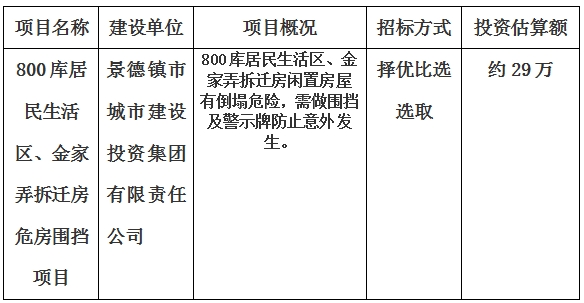 | 项目名称 | 建设单位 | 项目概况 | 招标方式 | 投资估算额 |
|---|---|---|---|---|
| 800库居民生活区、金家弄拆迁房危房围挡项目 | 景德镇市城市建设投资集团有限责任公司 | 800库居民生活区、金家弄拆迁房闲置房屋有倒塌危险，需做围挡及警示牌防止意外发生。 | 择优比选选取 | 约29万 |